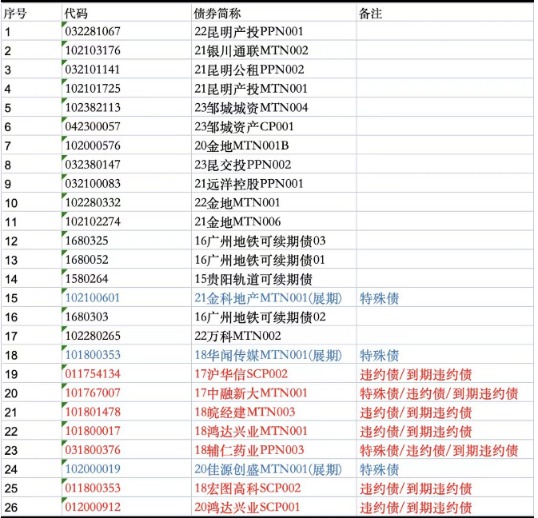 | 序号 | 代码 | 债券简称 | 备注 |
|---|---|---|---|
| 1 | 032281067 | 22昆明产投PPN001 | |
| 2 | 102103176 | 21银川通联MTN002 | |
| 3 | 032101141 | 21昆明公租PPN002 | |
| 4 | 102101725 | 21昆明产投MTN001 | |
| 5 | 102382113 | 23邹城城资MTN004 | |
| 6 | 042300057 | 23邹城资产CP001 | |
| 7 | 102000576 | 20金地MTN001B | |
| 8 | 032380147 | 23昆交投PPN002 | |
| 9 | 032100083 | 21远洋控股PPN001 | |
| 10 | 102280332 | 22金地MTN001 | |
| 11 | 102102274 | 21金地MTN006 | |
| 12 | 1680325 | 16广州地铁可续期债03 | |
| 13 | 1680052 | 16广州地铁可续期债01 | |
| 14 | 1580264 | 15贵阳轨道可续期债 | |
| 15 | 102100601 | 21金科地产MTN001(展期) | 特殊债 |
| 16 | 1680303 | 16广州地铁可续期债02 | |
| 17 | 102280265 | 22万科MTN002 | |
| 18 | 101800353 | 18华闻传媒MTN001(展期) | 特殊债 |
| 19 | 011754134 | 17沪华信SCP002 | 违约债/到期违约债 |
| 20 | 101767007 | 17中融新大MTN001 | 特殊债/违约债/到期违约债 |
| 21 | 101801478 | 18皖经建MTN003 | 违约债/到期违约债 |
| 22 | 101800017 | 18鸿达兴业MTN001 | 违约债/到期违约债 |
| 23 | 031800376 | 18辅仁药业PPN003 | 特殊债/违约债/到期违约债 |
| 24 | 102000019 | 20佳源创盛MTN001(展期) | 特殊债 |
| 25 | 011800353 | 18宏图高科SCP002 | 违约债/到期违约债 |
| 26 | 012000912 | 20鸿达兴业SCP001 | 违约债/到期违约债 |